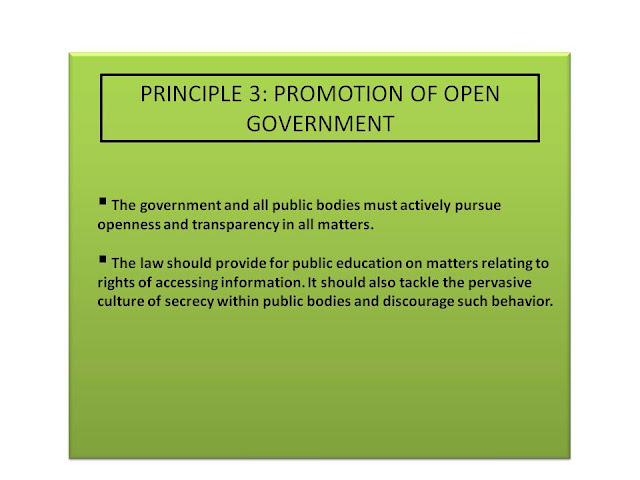 PRINCIPLE 3: PROMOTION OF OPEN GOVERNMENT

▪ The government and all public bodies must actively pursue openness and transparency in all matters.

▪ The law should provide for public education on matters relating to rights of accessing information. It should also tackle the pervasive culture of secrecy within public bodies and discourage such behavior.